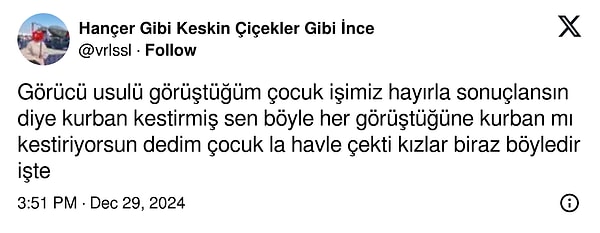 Hançer Gibi Keskin Çiçekler Gibi İnce
@vrlssl · Follow

Görücü usulü görüştüğüm çocuk işimiz hayırla sonuçlansın diye kurban kestirmiş sen böyle her görüştüğüne kurban mı kestiriyorsun dedim çocuk la havle çekti kızlar biraz böyledir işte

3:51 PM · Dec 29, 2024